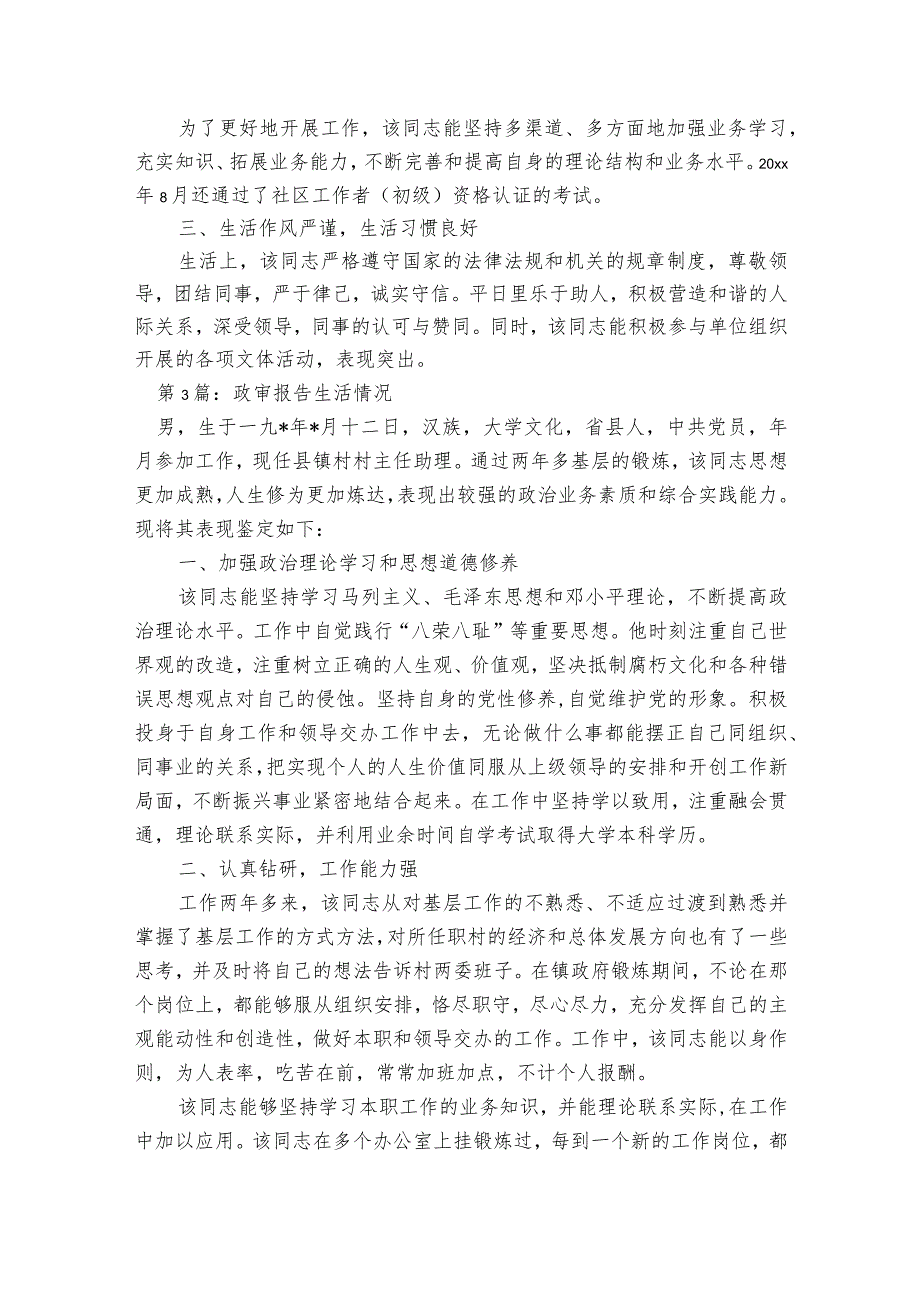 为了更好地开展工作，该同志能坚持多渠道、多方面地加强业务学习，充实知识、拓展业务能力，不断完善和提高自身的理论结构和业务水平。20xx年8月还通过了社区工作者（初级）资格认证的考试。

三、生活作风严谨，生活习惯良好

生活上，该同志严格遵守国家的法律法规和机关的规章制度，尊敬领导，团结同事，严于律己，诚实守信。平日里乐于助人，积极营造和谐的人际关系，深受领导，同事的认可与赞同。同时，该同志能积极参与单位组织开展的各项文体活动，表现突出。

第3篇：政审报告生活情况

男，生于一九*年*月十二日，汉族，大学文化，省县人，中共党员，年月参加工作，现任县镇村村主任助理。通过两年多基层的锻炼，该同志思想更加成熟，人生修为更加炼达，表现出较强的政治业务素质和综合实践能力。现将其表现鉴定如下：

一、加强政治理论学习和思想道德修养

该同志能坚持学习马列主义、毛泽东思想和邓小平理论，不断提高政治理论水平。工作中自觉践行“八荣八耻”等重要思想。他时刻注重自己世界观的改造，注重树立正确的人生观、价值观，坚决抵制腐朽文化和各种错误思想观点对自己的侵蚀。坚持自身的党性修养，自觉维护党的形象。积极投身于自身工作和领导交办工作中去，无论做什么事都能摆正自己同组织、同事业的关系，把实现个人的人生价值同服从上级领导的安排和开创工作新局面，不断振兴事业紧密地结合起来。在工作中坚持学以致用，注重融会贯通，理论联系实际，并利用业余时间自学考试取得大学本科学历。

二、认真钻研，工作能力强

工作两年多来，该同志从对基层工作的不熟悉、不适应过渡到熟悉并掌握了基层工作的方式方法，对所任职村的经济和总体发展方向也有了一些思考，并及时将自己的想法告诉村两委班子。在镇政府锻炼期间，不论在那个岗位上，都能够服从组织安排，恪尽职守，尽心尽力，充分发挥自己的主观能动性和创造性，做好本职和领导交办的工作。工作中，该同志能以身作则，为人表率，吃苦在前，常常加班加点，不计个人报酬。

该同志能够坚持学习本职工作的业务知识，并能理论联系实际，在工作中加以应用。该同志在多个办公室上挂锻炼过，每到一个新的工作岗位，都